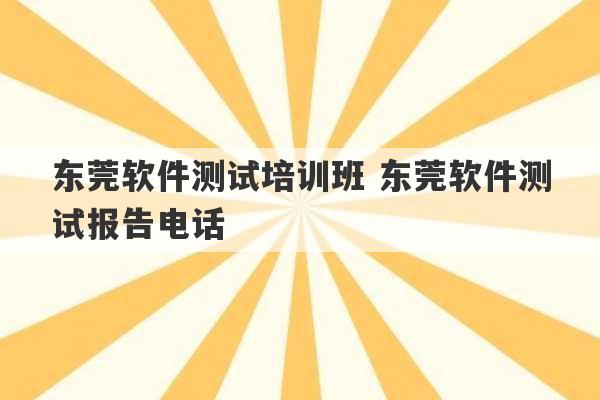 东莞软件测试培训班 东莞软件测试报告电话